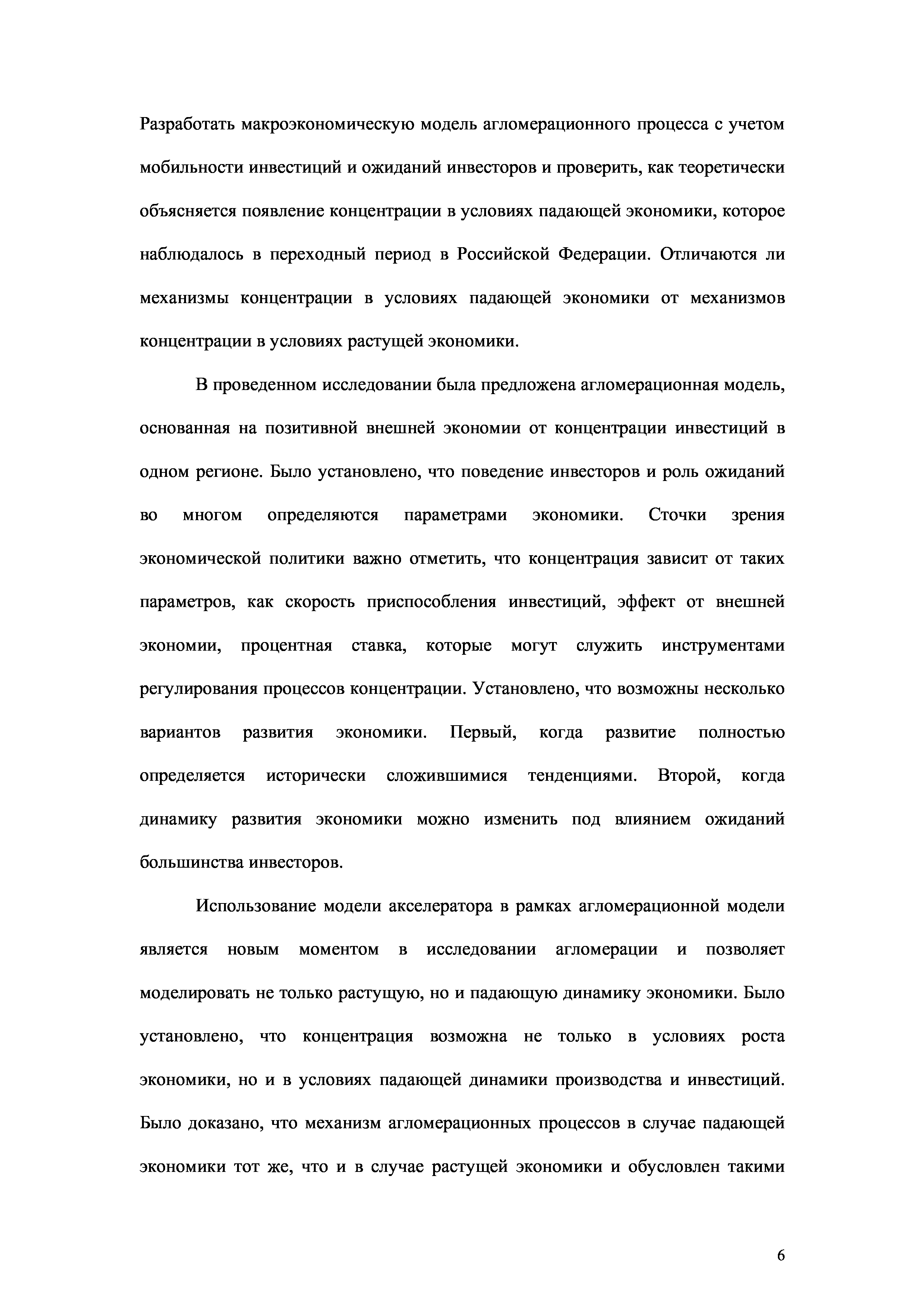 Разработать макроэкономическую модель агломерационного процесса с учетом мобильности инвестиций и ожиданий инвесторов и проверить, как теоретически объясняется появление концентрации в условиях падающей экономики, которое наблюдалось в переходный период в Российской Федерации. Отличаются ли механизмы концентрации в условиях падающей экономики от механизмов концентрации в условиях растущей экономики.

В проведенном исследовании была предложена агломерационная модель, основанная на позитивной внешней экономии от концентрации инвестиций в одном регионе. Было установлено, что поведение инвесторов и роль ожиданий во многом определяются параметрами экономики. Сточки зрения экономической политики важно отметить, что концентрация зависит от таких параметров, как скорость приспособления инвестиций, эффект от внешней экономии, процентная ставка, которые могут служить инструментами регулирования процессов концентрации. Установлено, что возможны несколько вариантов развития экономики. Первый, когда развитие полностью определяется исторически сложившимися тенденциями. Второй, когда динамику развития экономики можно изменить под влиянием ожиданий большинства инвесторов.

Использование модели акселератора в рамках агломерационной модели является новым моментом в исследовании агломерации и позволяет моделировать не только растущую, но и падающую динамику экономики. Было установлено, что концентрация возможна не только в условиях роста экономики, но и в условиях падающей динамики производства и инвестиций. Было доказано, что механизм агломерационных процессов в случае падающей экономики тот же, что и в случае растущей экономики и обусловлен такими

6